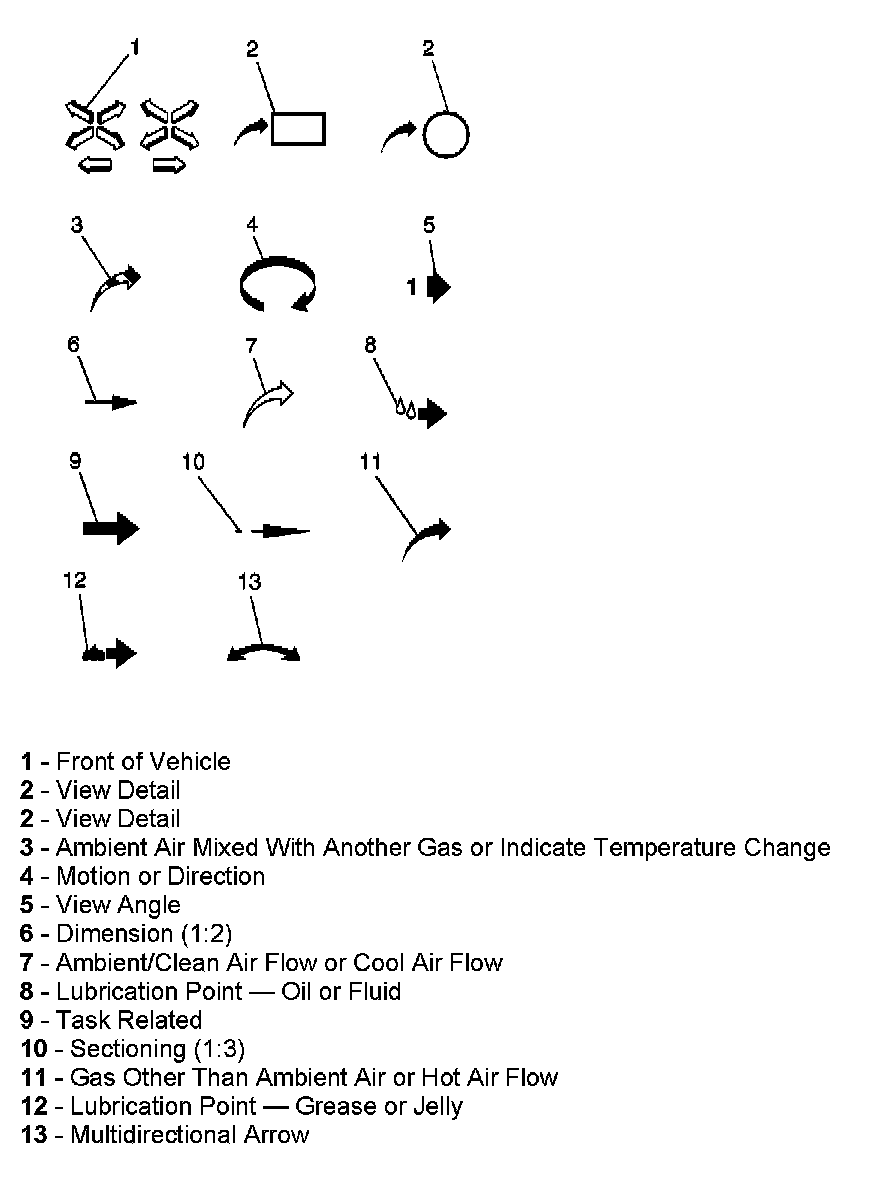 1
2
2
3
4
5
1
6
7
8
9
10
11
12
13

1 - Front of Vehicle
2 - View Detail
2 - View Detail
3 - Ambient Air Mixed With Another Gas or Indicate Temperature Change
4 - Motion or Direction
5 - View Angle
6 - Dimension (1:2)
7 - Ambient/Clean Air Flow or Cool Air Flow
8 - Lubrication Point — Oil or Fluid
9 - Task Related
10 - Sectioning (1:3)
11 - Gas Other Than Ambient Air or Hot Air Flow
12 - Lubrication Point — Grease or Jelly
13 - Multidirectional Arrow